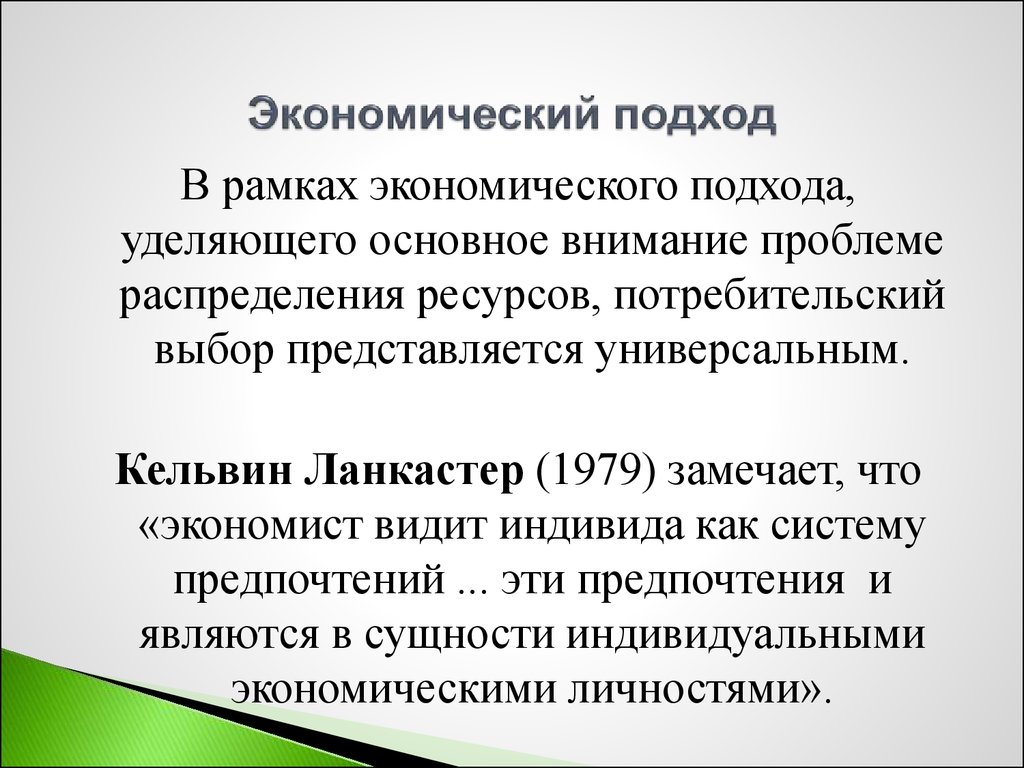 Экономический подход

В рамках экономического подхода, уделяющего основное внимание проблеме распределения ресурсов, потребительский выбор представляется универсальным.

Кельвин Ланкастер (1979) замечает, что «экономист видит индивида как систему предпочтений ... эти предпочтения и являются в сущности индивидуальными экономическими личностями».